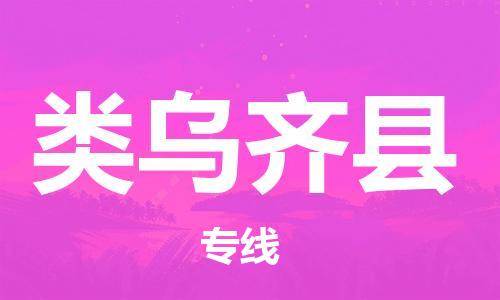 类乌齐县

专线